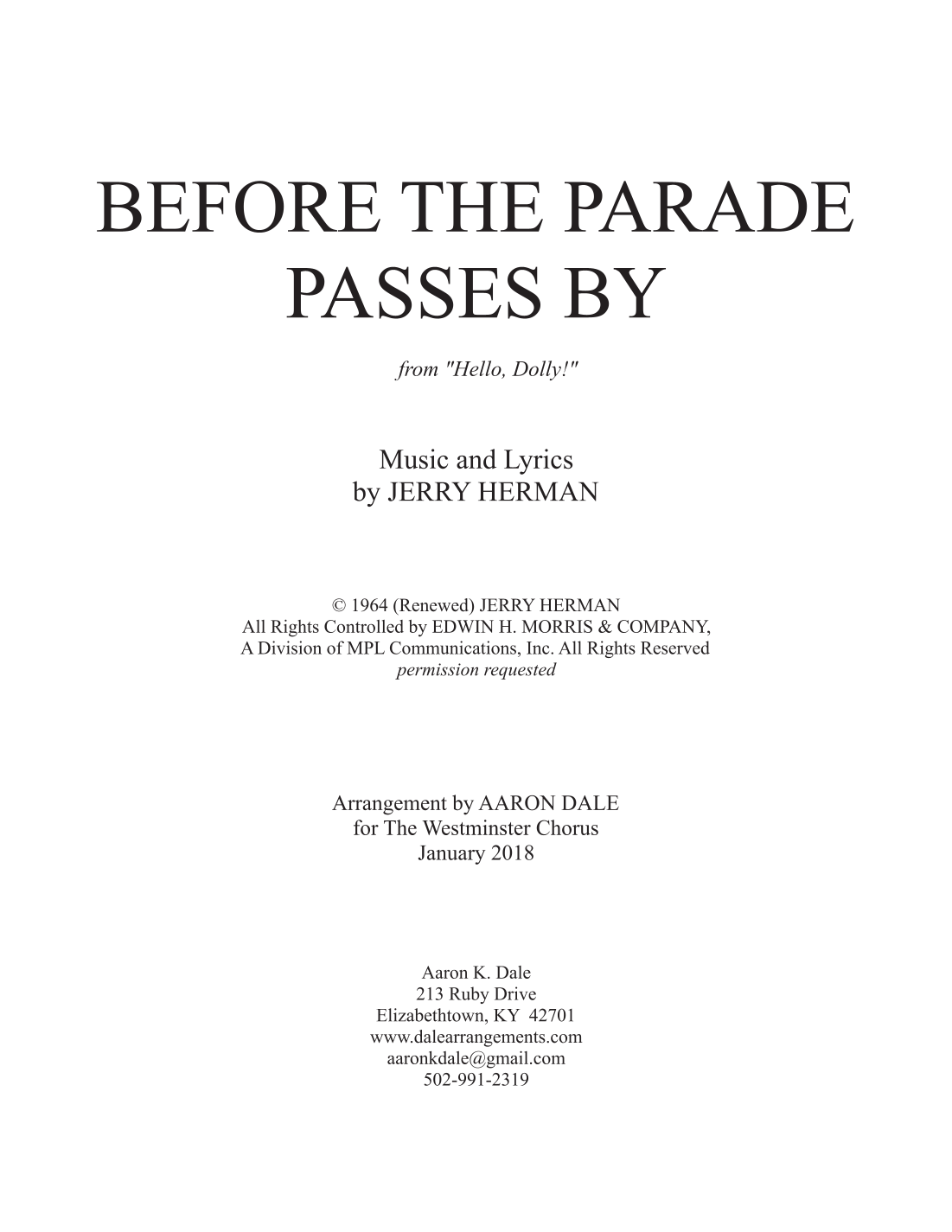 BEFORE THE PARADE PASSES BY

from "Hello, Dolly!"

Music and Lyrics
by JERRY HERMAN

© 1964 (Renewed) JERRY HERMAN
All Rights Controlled by EDWIN H. MORRIS & COMPANY,
A Division of MPL Communications, Inc. All Rights Reserved
permission requested

Arrangement by AARON DALE
for The Westminster Chorus
January 2018

Aaron K. Dale
213 Ruby Drive
Elizabethtown, KY 42701
www.dalearrangements.com
aaronkdale@gmail.com
502-991-2319